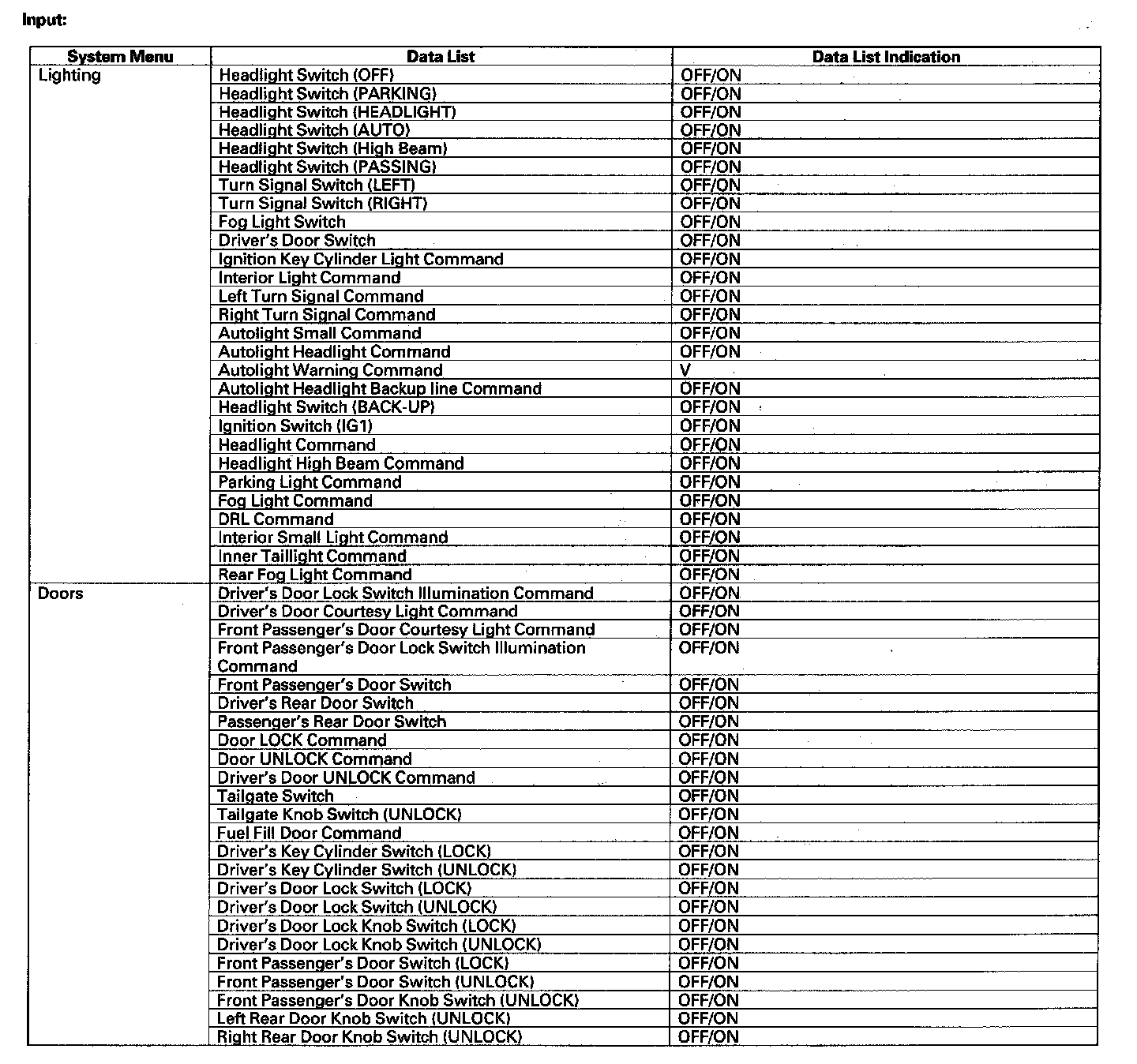 Input:

| System Menu | Data List | Data List Indication |
|---|---|---|
| Lighting | Headlight Switch (OFF) | OFF/ON |
| | Headlight Switch (PARKING) | OFF/ON |
| | Headlight Switch (HEADLIGHT) | OFF/ON |
| | Headlight Switch (AUTO) | OFF/ON |
| | Headlight Switch (High Beam) | OFF/ON |
| | Headlight Switch (PASSING) | OFF/ON |
| | Turn Signal Switch (LEFT) | OFF/ON |
| | Turn Signal Switch (RIGHT) | OFF/ON |
| | Fog Light Switch | OFF/ON |
| | Driver's Door Switch | OFF/ON |
| | Ignition Key Cylinder Light Command | OFF/ON |
| | Interior Light Command | OFF/ON |
| | Left Turn Signal Command | OFF/ON |
| | Right Turn Signal Command | OFF/ON |
| | Autolight Small Command | OFF/ON |
| | Autolight Headlight Command | OFF/ON |
| | Autolight Warning Command | V |
| | Autolight Headlight Backup line Command | OFF/ON |
| | Headlight Switch (BACK-UP) | OFF/ON |
| | Ignition Switch (IG1) | OFF/ON |
| | Headlight Command | OFF/ON |
| | Headlight High Beam Command | OFF/ON |
| | Parking Light Command | OFF/ON |
| | Fog Light Command | OFF/ON |
| | DRL Command | OFF/ON |
| | Interior Small Light Command | OFF/ON |
| | Inner Taillight Command | OFF/ON |
| | Rear Fog Light Command | OFF/ON |
| Doors | Driver's Door Lock Switch Illumination Command | OFF/ON |
| | Driver's Door Courtesy Light Command | OFF/ON |
| | Front Passenger's Door Courtesy Light Command | OFF/ON |
| | Front Passenger's Door Lock Switch Illumination Command | OFF/ON |
| | Front Passenger's Door Switch | OFF/ON |
| | Driver's Rear Door Switch | OFF/ON |
| | Passenger's Rear Door Switch | OFF/ON |
| | Door LOCK Command | OFF/ON |
| | Door UNLOCK Command | OFF/ON |
| | Driver's Door UNLOCK Command | OFF/ON |
| | Tailgate Switch | OFF/ON |
| | Tailgate Knob Switch (UNLOCK) | OFF/ON |
| | Fuel Fill Door Command | OFF/ON |
| | Driver's Key Cylinder Switch (LOCK) | OFF/ON |
| | Driver's Key Cylinder Switch (UNLOCK) | OFF/ON |
| | Driver's Door Lock Switch (LOCK) | OFF/ON |
| | Driver's Door Lock Switch (UNLOCK) | OFF/ON |
| | Driver's Door Lock Knob Switch (LOCK) | OFF/ON |
| | Driver's Door Lock Knob Switch (UNLOCK) | OFF/ON |
| | Front Passenger's Door Switch (LOCK) | OFF/ON |
| | Front Passenger's Door Switch (UNLOCK) | OFF/ON |
| | Front Passenger's Door Knob Switch (UNLOCK) | OFF/ON |
| | Left Rear Door Knob Switch (UNLOCK) | OFF/ON |
| | Right Rear Door Knob Switch (UNLOCK) | OFF/ON |